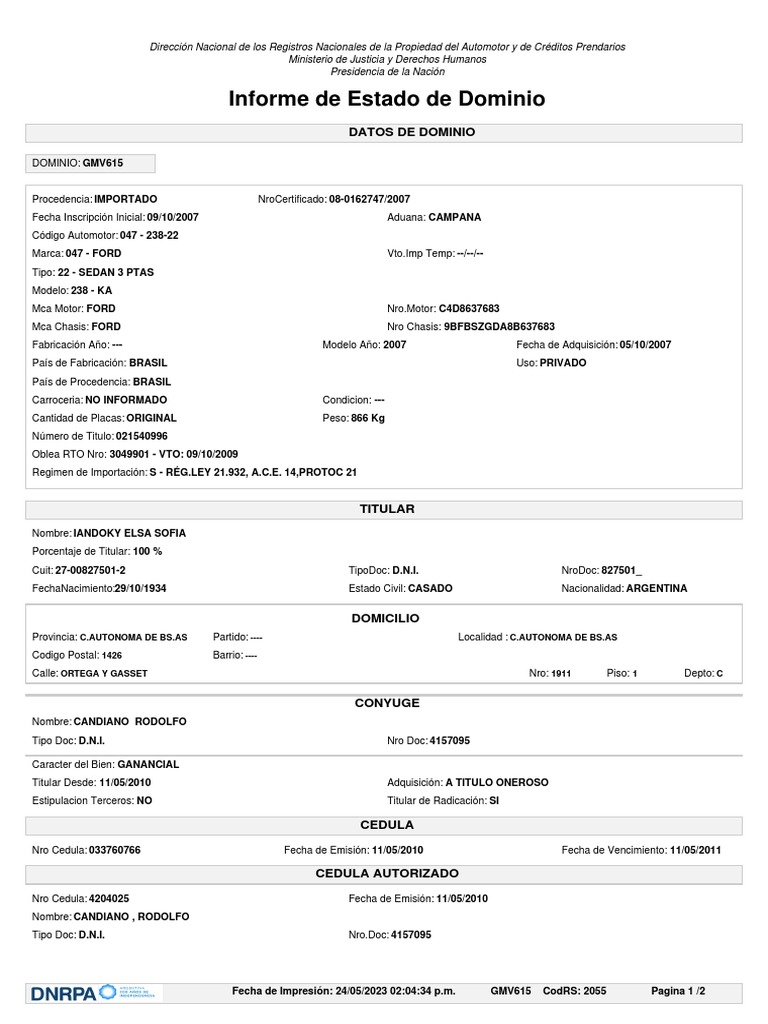 Dirección Nacional de los Registros Nacionales de la Propiedad del Automotor y de Créditos Prendarios
Ministerio de Justicia y Derechos Humanos
Presidencia de la Nación

Informe de Estado de Dominio

DATOS DE DOMINIO

DOMINIO: GMV615

Procedencia: IMPORTADO NroCertificado: 08-0162747/2007
Fecha Inscripción Inicial: 09/10/2007 Aduana: CAMPANA
Código Automotor: 047 - 238-22
Marca: 047 - FORD Vto.Imp Temp: --/--/--
Tipo: 22 - SEDAN 3 PTAS
Modelo: 238 - KA
Mca Motor: FORD Nro.Motor: C4D8637683
Mca Chasis: FORD Nro Chasis: 9BFBSZGDA8B637683
Fabricación Año: --- Modelo Año: 2007 Fecha de Adquisición: 05/10/2007
País de Fabricación: BRASIL Uso: PRIVADO
País de Procedencia: BRASIL
Carrocería: NO INFORMADO Condicion: ---
Cantidad de Placas: ORIGINAL Peso: 866 Kg
Número de Titulo: 021540996
Oblea RTO Nro: 3049901 - VTO: 09/10/2009
Regimen de Importación: S - RÉG.LEY 21.932, A.C.E. 14,PROTOC 21

TITULAR

Nombre: IANDOKY ELSA SOFIA
Porcentaje de Titular: 100 %
Cuit: 27-00827501-2 TipoDoc: D.N.I. NroDoc: 827501_
FechaNacimiento: 29/10/1934 Estado Civil: CASADO Nacionalidad: ARGENTINA

DOMICILIO

Provincia: C.AUTONOMA DE BS.AS Partido: ---- Localidad : C.AUTONOMA DE BS.AS
Codigo Postal: 1426 Barrio: ----
Calle: ORTEGA Y GASSET Nro: 1911 Piso: 1 Depto: C

CONYUGE

Nombre: CANDIANO RODOLFO
Tipo Doc: D.N.I. Nro Doc: 4157095

Caracter del Bien: GANANCIAL
Titular Desde: 11/05/2010 Adquisición: A TITULO ONEROSO
Estipulacion Terceros: NO Titular de Radicación: SI

CEDULA

Nro Cedula: 033760766 Fecha de Emisión: 11/05/2010 Fecha de Vencimiento: 11/05/2011

CEDULA AUTORIZADO

Nro Cedula: 4204025 Fecha de Emisión: 11/05/2010
Nombre: CANDIANO , RODOLFO
Tipo Doc: D.N.I. Nro.Doc: 4157095

DNRPA Fecha de Impresión: 24/05/2023 02:04:34 p.m. GMV615 CodRS: 2055 Pagina 1 /2